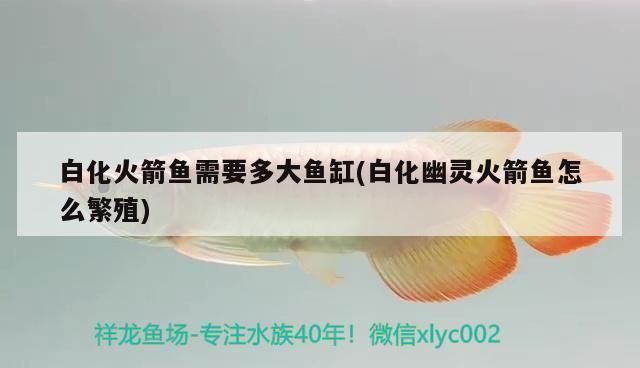 白化火箭鱼需要多大鱼缸(白化幽灵火箭鱼怎么繁殖)

祥龙鱼场-专注水族40年！微信xlyc002